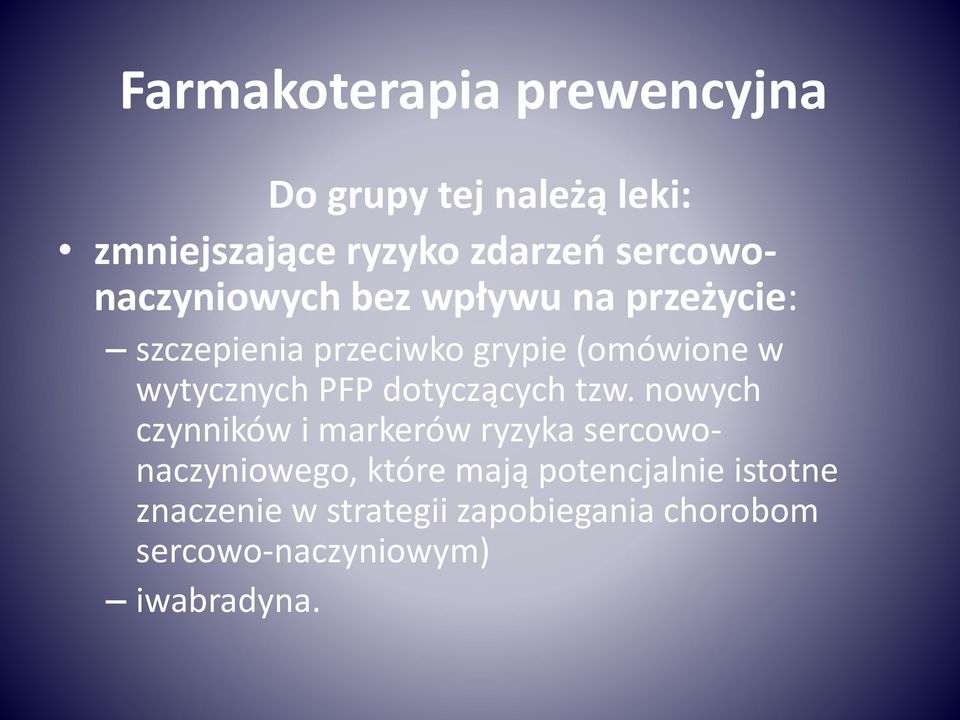 Farmakoterapia prewencyjna

Do grupy tej należą leki:

• zmniejszające ryzyko zdarzeń sercowo-naczyniowych bez wpływu na przeżycie:
– szczepienia przeciwko grypie (omówione w wytycznych PFP dotyczących tzw. nowych czynników i markerów ryzyka sercowo-naczyniowego, które mają potencjalnie istotne znaczenie w strategii zapobiegania chorobom sercowo-naczyniowym)
– iwabradyna.